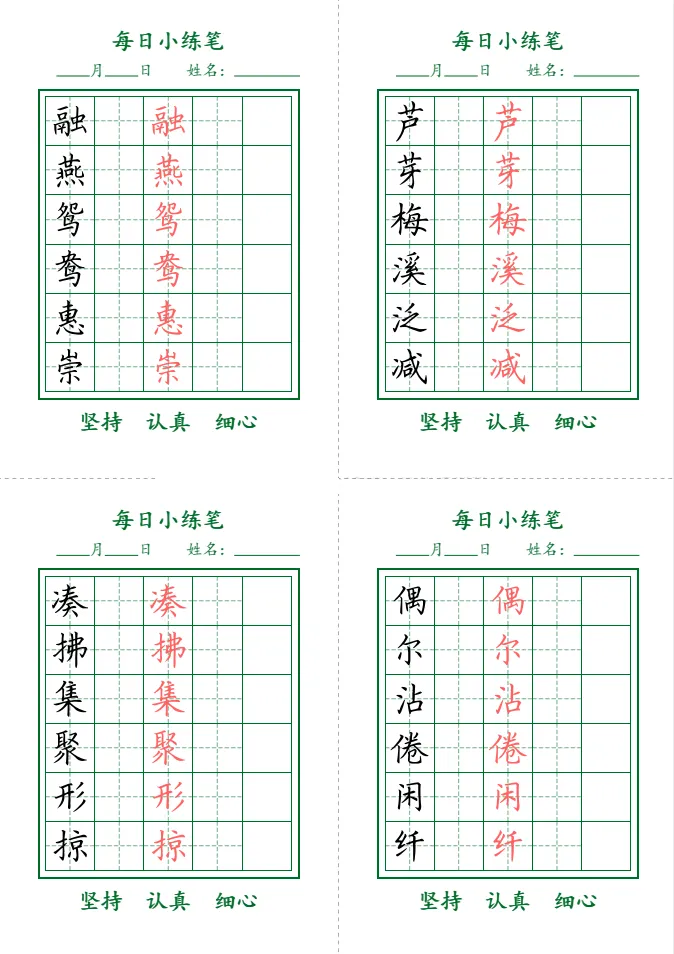 每日小练笔

____月____日　　姓名：________

| 融 | | 融 | | |
|---|---|---|---|---|
| 燕 | | 燕 | | |
| 鸳 | | 鸳 | | |
| 鸯 | | 鸯 | | |
| 惠 | | 惠 | | |
| 崇 | | 崇 | | |

坚持　认真　细心

每日小练笔

____月____日　　姓名：________

| 芦 | | 芦 | | |
|---|---|---|---|---|
| 芽 | | 芽 | | |
| 梅 | | 梅 | | |
| 溪 | | 溪 | | |
| 泛 | | 泛 | | |
| 减 | | 减 | | |

坚持　认真　细心

每日小练笔

____月____日　　姓名：________

| 凑 | | 凑 | | |
|---|---|---|---|---|
| 拂 | | 拂 | | |
| 集 | | 集 | | |
| 聚 | | 聚 | | |
| 形 | | 形 | | |
| 掠 | | 掠 | | |

坚持　认真　细心

每日小练笔

____月____日　　姓名：________

| 偶 | | 偶 | | |
|---|---|---|---|---|
| 尔 | | 尔 | | |
| 沾 | | 沾 | | |
| 倦 | | 倦 | | |
| 闲 | | 闲 | | |
| 纤 | | 纤 | | |

坚持　认真　细心